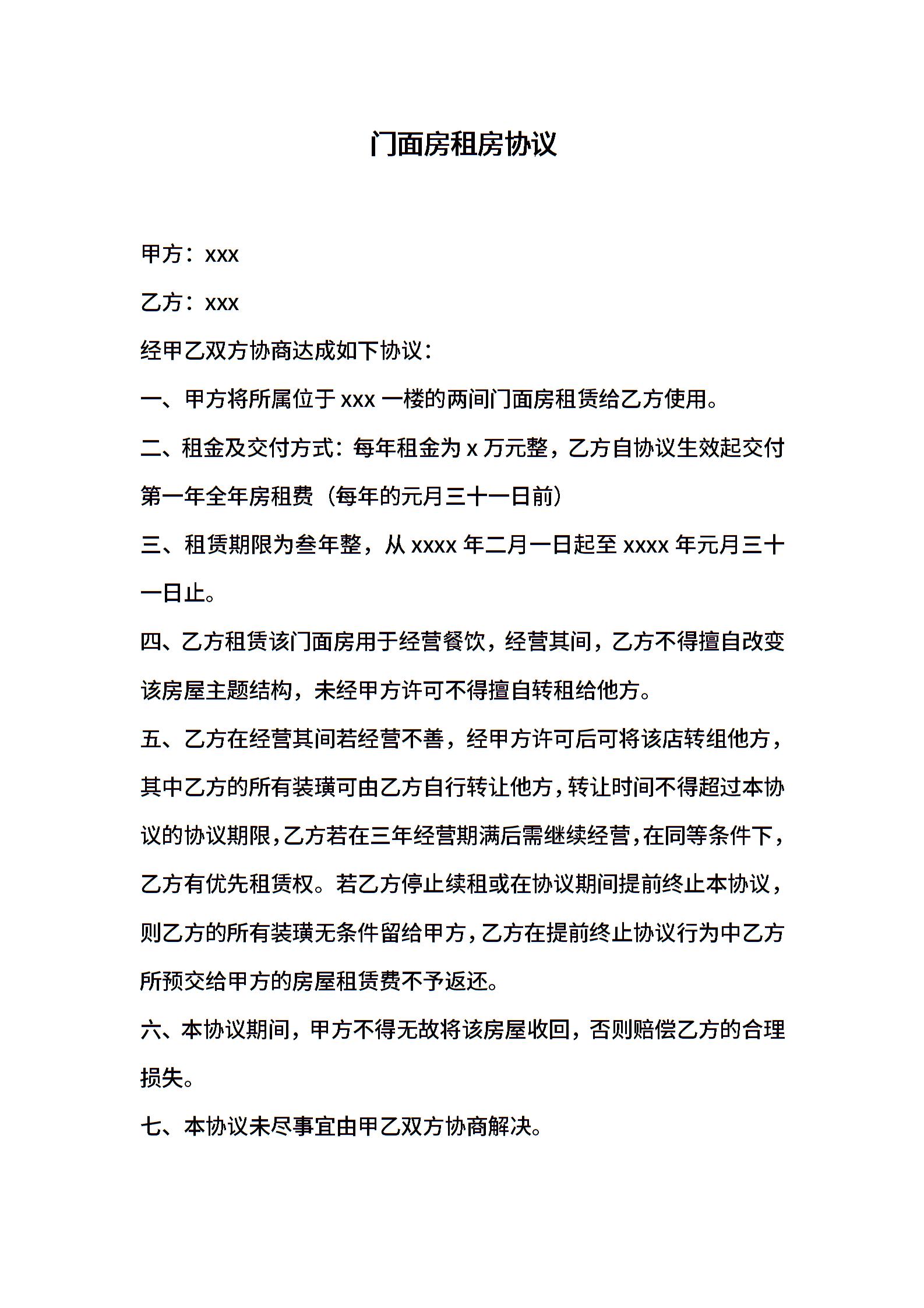 门面房租房协议

甲方：xxx

乙方：xxx

经甲乙双方协商达成如下协议：

一、甲方将所属位于 xxx 一楼的两间门面房租赁给乙方使用。

二、租金及交付方式：每年租金为 x 万元整，乙方自协议生效起交付第一年全年房租费（每年的元月三十一日前）

三、租赁期限为叁年整，从 xxxx 年二月一日起至 xxxx 年元月三十一日止。

四、乙方租赁该门面房用于经营餐饮，经营其间，乙方不得擅自改变该房屋主题结构，未经甲方许可不得擅自转租给他方。

五、乙方在经营其间若经营不善，经甲方许可后可将该店转组他方，其中乙方的所有装璜可由乙方自行转让他方，转让时间不得超过本协议的协议期限，乙方若在三年经营期满后需继续经营，在同等条件下，乙方有优先租赁权。若乙方停止续租或在协议期间提前终止本协议，则乙方的所有装璜无条件留给甲方，乙方在提前终止协议行为中乙方所预交给甲方的房屋租赁费不予返还。

六、本协议期间，甲方不得无故将该房屋收回，否则赔偿乙方的合理损失。

七、本协议未尽事宜由甲乙双方协商解决。